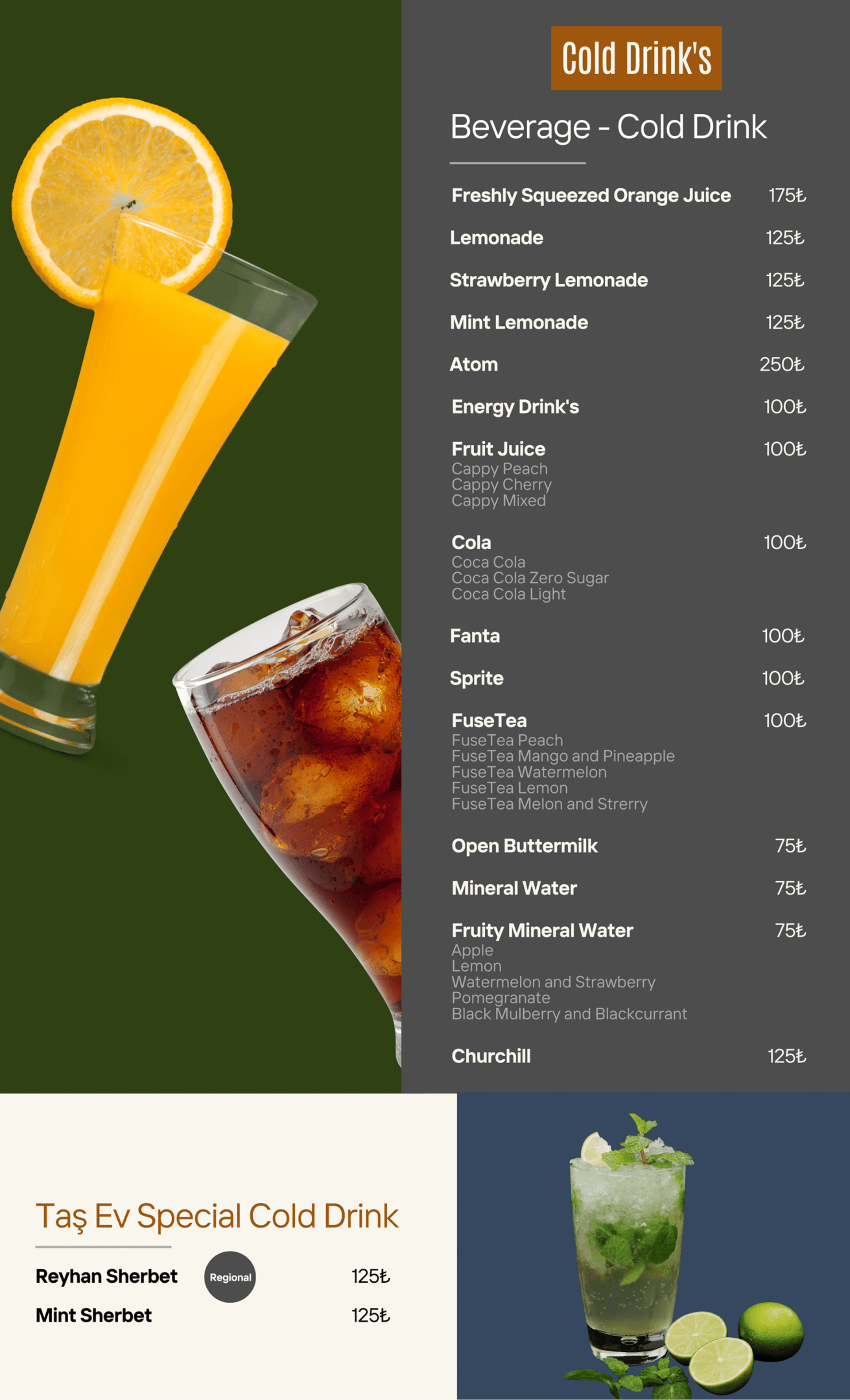 Cold Drink's

Beverage - Cold Drink

Freshly Squeezed Orange Juice 175₺

Lemonade 125₺

Strawberry Lemonade 125₺

Mint Lemonade 125₺

Atom 250₺

Energy Drink's 100₺

Fruit Juice 100₺
Cappy Peach
Cappy Cherry
Cappy Mixed

Cola 100₺
Coca Cola
Coca Cola Zero Sugar
Coca Cola Light

Fanta 100₺

Sprite 100₺

FuseTea 100₺
FuseTea Peach
FuseTea Mango and Pineapple
FuseTea Watermelon
FuseTea Lemon
FuseTea Melon and Strerry

Open Buttermilk 75₺

Mineral Water 75₺

Fruity Mineral Water 75₺
Apple
Lemon
Watermelon and Strawberry
Pomegranate
Black Mulberry and Blackcurrant

Churchill 125₺

Taş Ev Special Cold Drink

Reyhan Sherbet Regional 125₺

Mint Sherbet 125₺